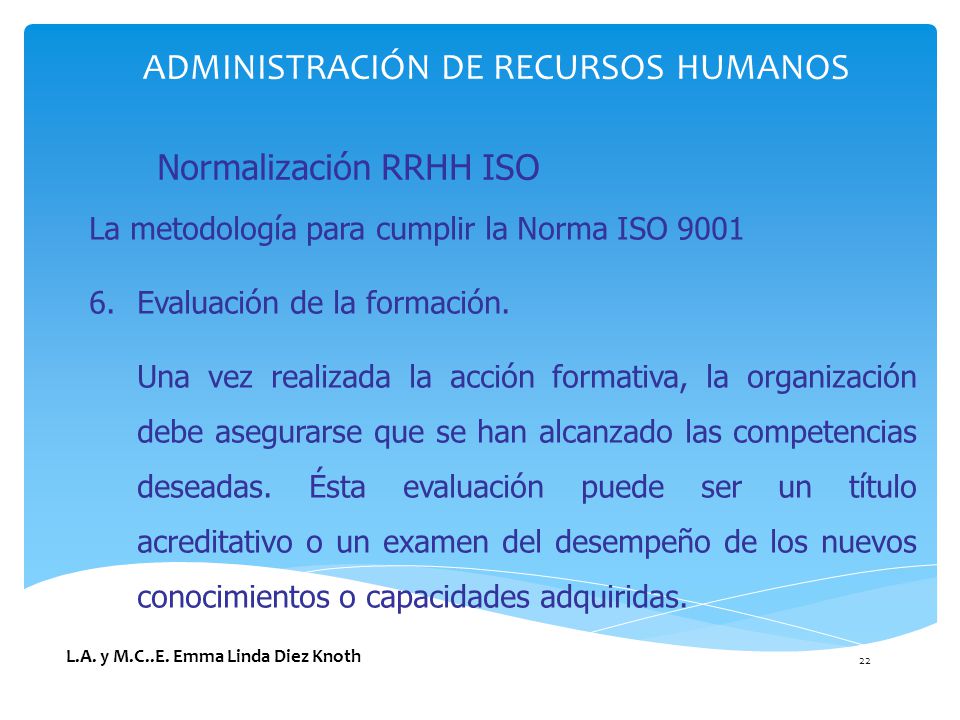 ADMINISTRACIÓN DE RECURSOS HUMANOS

Normalización RRHH ISO

La metodología para cumplir la Norma ISO 9001

6. Evaluación de la formación.

Una vez realizada la acción formativa, la organización debe asegurarse que se han alcanzado las competencias deseadas. Ésta evaluación puede ser un título acreditativo o un examen del desempeño de los nuevos conocimientos o capacidades adquiridas.

L.A. y M.C..E. Emma Linda Diez Knoth

22